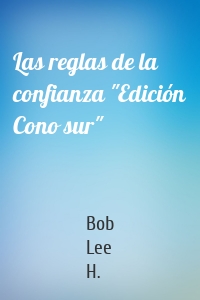 Las reglas de la confianza "Edición Cono sur"

Bob
Lee
H.